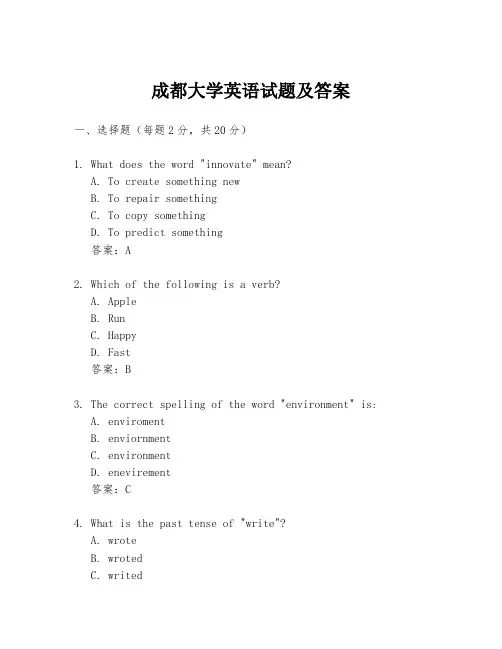 成都大学英语试题及答案

一、选择题（每题2分，共20分）

1. What does the word "innovate" mean?
A. To create something new
B. To repair something
C. To copy something
D. To predict something
答案：A

2. Which of the following is a verb?
A. Apple
B. Run
C. Happy
D. Fast
答案：B

3. The correct spelling of the word "environment" is:
A. enviroment
B. enviornment
C. environment
D. enevirement
答案：C

4. What is the past tense of "write"?
A. wrote
B. wroted
C. writed